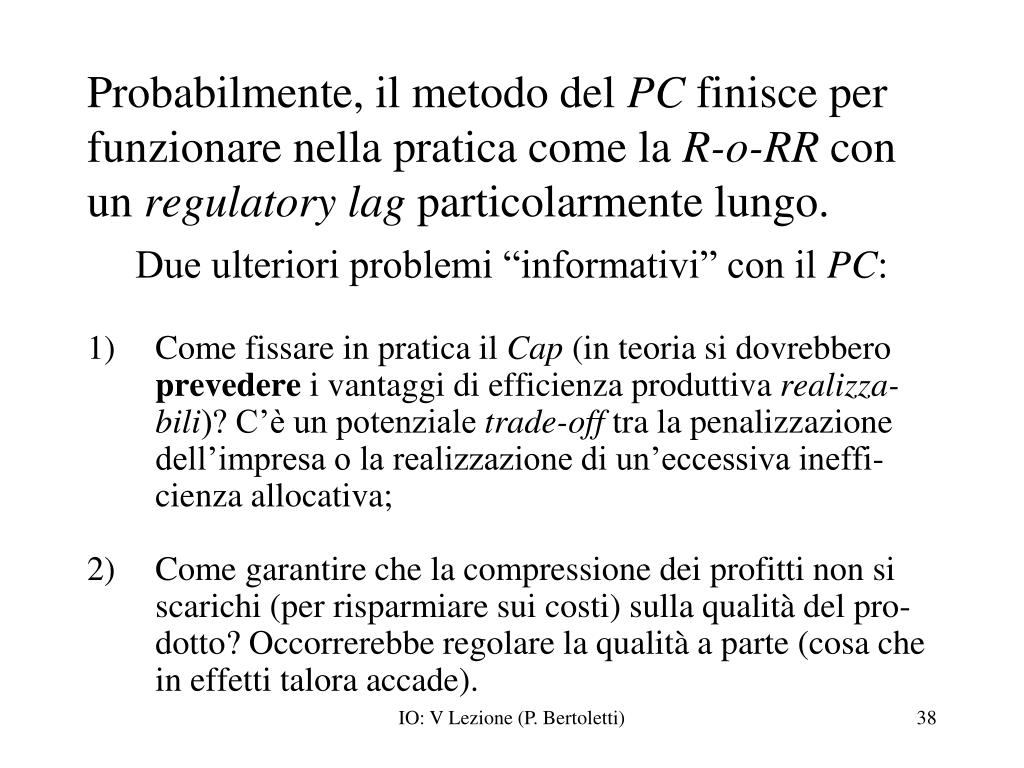 Probabilmente, il metodo del PC finisce per funzionare nella pratica come la R-o-RR con un regulatory lag particolarmente lungo.

Due ulteriori problemi “informativi” con il PC:

1) Come fissare in pratica il Cap (in teoria si dovrebbero prevedere i vantaggi di efficienza produttiva realizzabili)? C’è un potenziale trade-off tra la penalizzazione dell’impresa o la realizzazione di un’eccessiva inefficienza allocativa;

2) Come garantire che la compressione dei profitti non si scarichi (per risparmiare sui costi) sulla qualità del prodotto? Occorrerebbe regolare la qualità a parte (cosa che in effetti talora accade).

IO: V Lezione (P. Bertoletti)

38